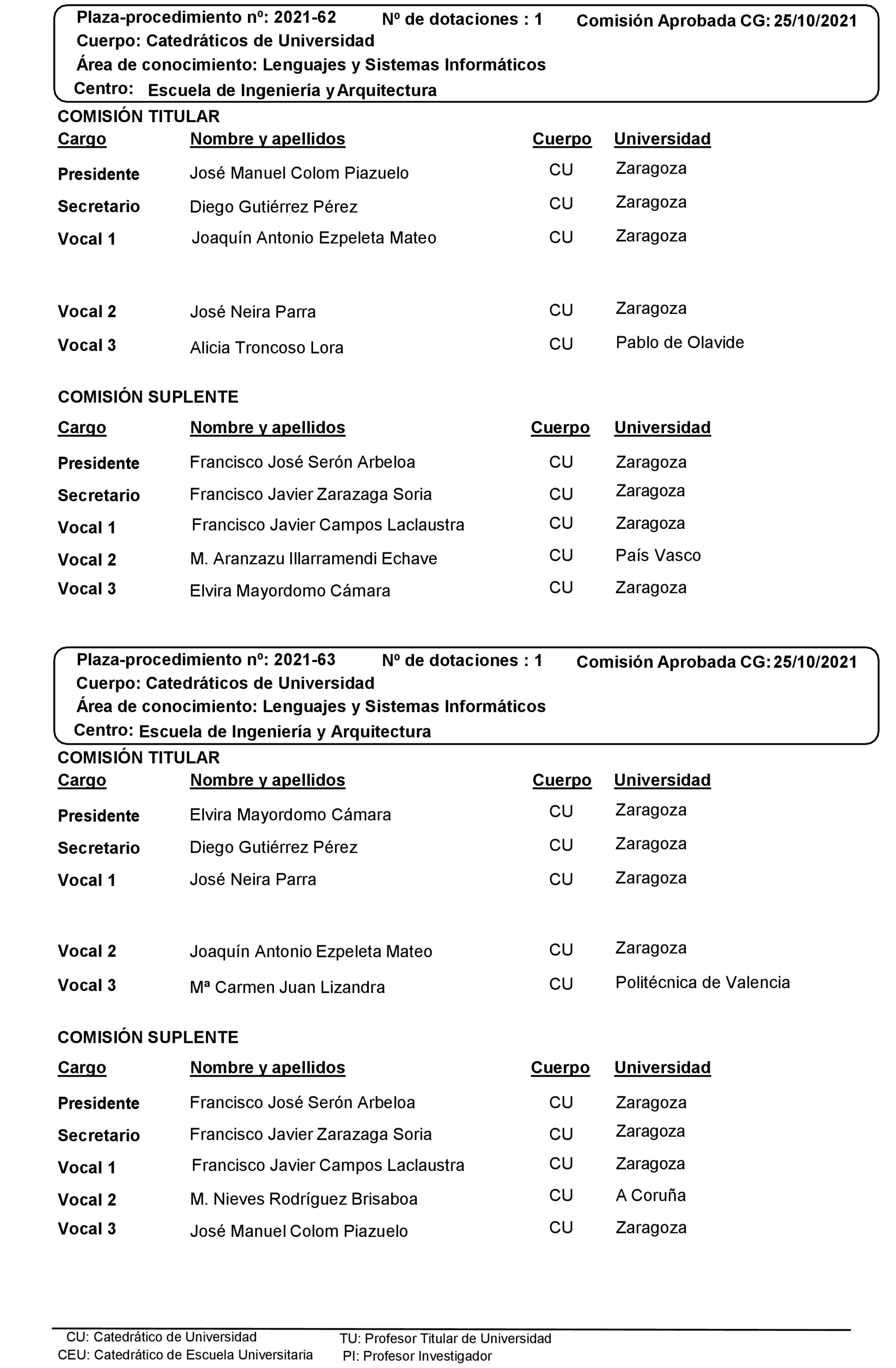 Plaza-procedimiento nº: 2021-62 Nº de dotaciones : 1 Comisión Aprobada CG: 25/10/2021
Cuerpo: Catedráticos de Universidad
Área de conocimiento: Lenguajes y Sistemas Informáticos
Centro: Escuela de Ingeniería y Arquitectura

COMISIÓN TITULAR

| Cargo | Nombre y apellidos | Cuerpo | Universidad |
|---|---|---|---|
| Presidente | José Manuel Colom Piazuelo | CU | Zaragoza |
| Secretario | Diego Gutiérrez Pérez | CU | Zaragoza |
| Vocal 1 | Joaquín Antonio Ezpeleta Mateo | CU | Zaragoza |
| Vocal 2 | José Neira Parra | CU | Zaragoza |
| Vocal 3 | Alicia Troncoso Lora | CU | Pablo de Olavide |

COMISIÓN SUPLENTE

| Cargo | Nombre y apellidos | Cuerpo | Universidad |
|---|---|---|---|
| Presidente | Francisco José Serón Arbeloa | CU | Zaragoza |
| Secretario | Francisco Javier Zarazaga Soria | CU | Zaragoza |
| Vocal 1 | Francisco Javier Campos Laclaustra | CU | Zaragoza |
| Vocal 2 | M. Aranzazu Illarramendi Echave | CU | País Vasco |
| Vocal 3 | Elvira Mayordomo Cámara | CU | Zaragoza |

Plaza-procedimiento nº: 2021-63 Nº de dotaciones : 1 Comisión Aprobada CG: 25/10/2021
Cuerpo: Catedráticos de Universidad
Área de conocimiento: Lenguajes y Sistemas Informáticos
Centro: Escuela de Ingeniería y Arquitectura

COMISIÓN TITULAR

| Cargo | Nombre y apellidos | Cuerpo | Universidad |
|---|---|---|---|
| Presidente | Elvira Mayordomo Cámara | CU | Zaragoza |
| Secretario | Diego Gutiérrez Pérez | CU | Zaragoza |
| Vocal 1 | José Neira Parra | CU | Zaragoza |
| Vocal 2 | Joaquín Antonio Ezpeleta Mateo | CU | Zaragoza |
| Vocal 3 | Mª Carmen Juan Lizandra | CU | Politécnica de Valencia |

COMISIÓN SUPLENTE

| Cargo | Nombre y apellidos | Cuerpo | Universidad |
|---|---|---|---|
| Presidente | Francisco José Serón Arbeloa | CU | Zaragoza |
| Secretario | Francisco Javier Zarazaga Soria | CU | Zaragoza |
| Vocal 1 | Francisco Javier Campos Laclaustra | CU | Zaragoza |
| Vocal 2 | M. Nieves Rodríguez Brisaboa | CU | A Coruña |
| Vocal 3 | José Manuel Colom Piazuelo | CU | Zaragoza |

CU: Catedrático de Universidad
CEU: Catedrático de Escuela Universitaria
TU: Profesor Titular de Universidad
PI: Profesor Investigador